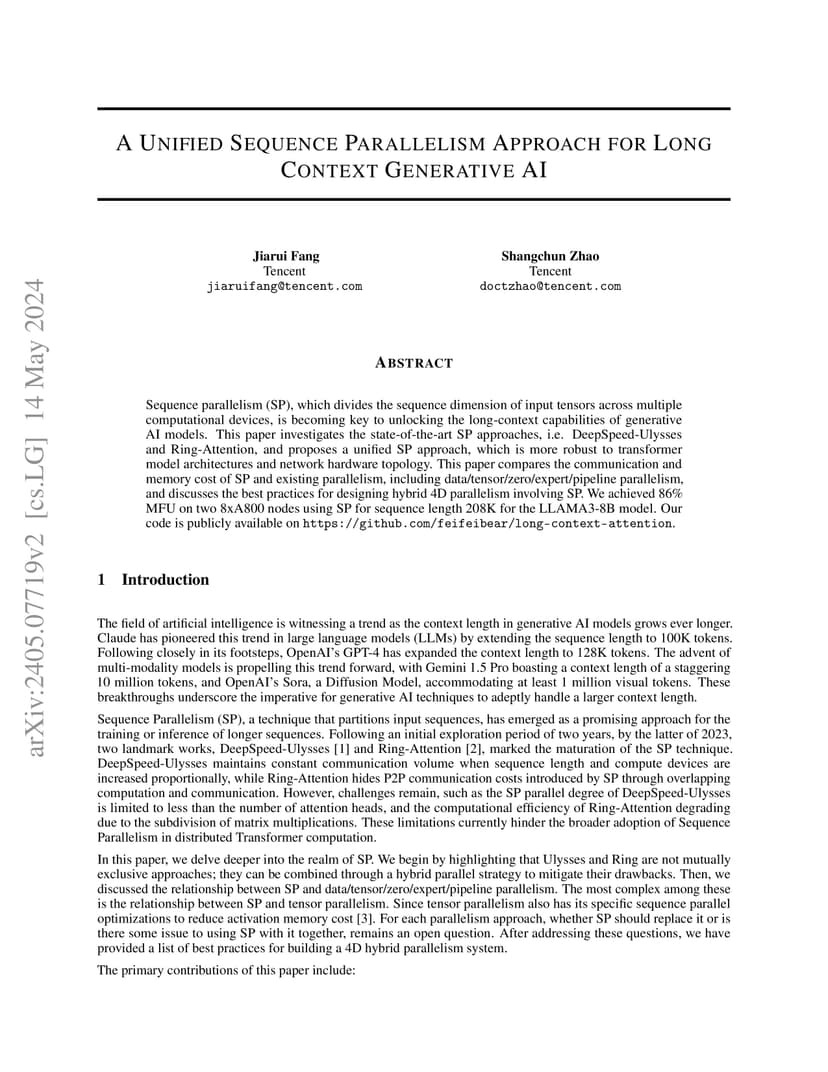 arXiv:2405.07719v2 [cs.LG] 14 May 2024

A UNIFIED SEQUENCE PARALLELISM APPROACH FOR LONG CONTEXT GENERATIVE AI

Jiarui Fang
Tencent
jiaruifang@tencent.com

Shangchun Zhao
Tencent
doctzhao@tencent.com

ABSTRACT

Sequence parallelism (SP), which divides the sequence dimension of input tensors across multiple computational devices, is becoming key to unlocking the long-context capabilities of generative AI models. This paper investigates the state-of-the-art SP approaches, i.e. DeepSpeed-Ulysses and Ring-Attention, and proposes a unified SP approach, which is more robust to transformer model architectures and network hardware topology. This paper compares the communication and memory cost of SP and existing parallelism, including data/tensor/zero/expert/pipeline parallelism, and discusses the best practices for designing hybrid 4D parallelism involving SP. We achieved 86% MFU on two 8xA800 nodes using SP for sequence length 208K for the LLAMA3-8B model. Our code is publicly available on https://github.com/feifeibear/long-context-attention.

1 Introduction

The field of artificial intelligence is witnessing a trend as the context length in generative AI models grows ever longer. Claude has pioneered this trend in large language models (LLMs) by extending the sequence length to 100K tokens. Following closely in its footsteps, OpenAI's GPT-4 has expanded the context length to 128K tokens. The advent of multi-modality models is propelling this trend forward, with Gemini 1.5 Pro boasting a context length of a staggering 10 million tokens, and OpenAI's Sora, a Diffusion Model, accommodating at least 1 million visual tokens. These breakthroughs underscore the imperative for generative AI techniques to adeptly handle a larger context length.

Sequence Parallelism (SP), a technique that partitions input sequences, has emerged as a promising approach for the training or inference of longer sequences. Following an initial exploration period of two years, by the latter of 2023, two landmark works, DeepSpeed-Ulysses [1] and Ring-Attention [2], marked the maturation of the SP technique. DeepSpeed-Ulysses maintains constant communication volume when sequence length and compute devices are increased proportionally, while Ring-Attention hides P2P communication costs introduced by SP through overlapping computation and communication. However, challenges remain, such as the SP parallel degree of DeepSpeed-Ulysses is limited to less than the number of attention heads, and the computational efficiency of Ring-Attention degrading due to the subdivision of matrix multiplications. These limitations currently hinder the broader adoption of Sequence Parallelism in distributed Transformer computation.

In this paper, we delve deeper into the realm of SP. We begin by highlighting that Ulysses and Ring are not mutually exclusive approaches; they can be combined through a hybrid parallel strategy to mitigate their drawbacks. Then, we discussed the relationship between SP and data/tensor/zero/expert/pipeline parallelism. The most complex among these is the relationship between SP and tensor parallelism. Since tensor parallelism also has its specific sequence parallel optimizations to reduce activation memory cost [3]. For each parallelism approach, whether SP should replace it or is there some issue to using SP with it together, remains an open question. After addressing these questions, we have provided a list of best practices for building a 4D hybrid parallelism system.

The primary contributions of this paper include: